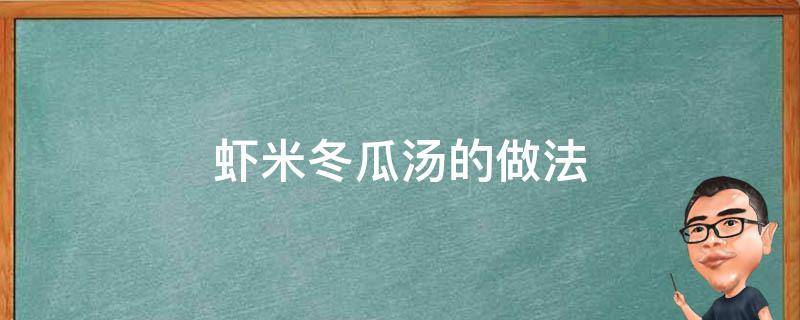 虾米冬瓜汤的做法